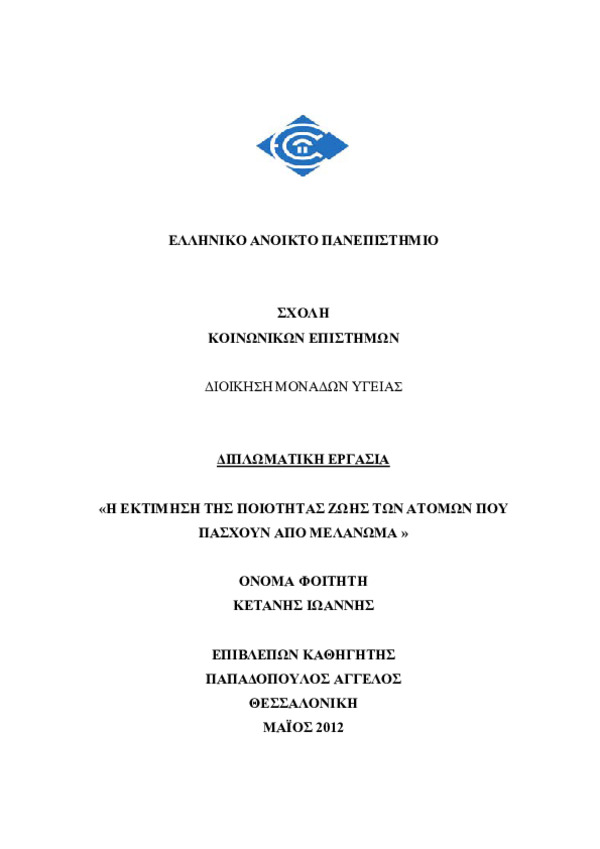 ΕΛΛΗΝΙΚΟ ΑΝΟΙΚΤΟ ΠΑΝΕΠΙΣΤΗΜΙΟ

ΣΧΟΛΗ
ΚΟΙΝΩΝΙΚΩΝ ΕΠΙΣΤΗΜΩΝ

ΔΙΟΙΚΗΣΗ ΜΟΝΑΔΩΝ ΥΓΕΙΑΣ

ΔΙΠΛΩΜΑΤΙΚΗ ΕΡΓΑΣΙΑ

«Η ΕΚΤΙΜΗΣΗ ΤΗΣ ΠΟΙΟΤΗΤΑΣ ΖΩΗΣ ΤΩΝ ΑΤΟΜΩΝ ΠΟΥ ΠΑΣΧΟΥΝ ΑΠΟ ΜΕΛΑΝΩΜΑ »

ΟΝΟΜΑ ΦΟΙΤΗΤΗ
ΚΕΤΑΝΗΣ ΙΩΑΝΝΗΣ

ΕΠΙΒΛΕΠΩΝ ΚΑΘΗΓΗΤΗΣ
ΠΑΠΑΔΟΠΟΥΛΟΣ ΑΓΓΕΛΟΣ
ΘΕΣΣΑΛΟΝΙΚΗ
ΜΑΪΟΣ 2012